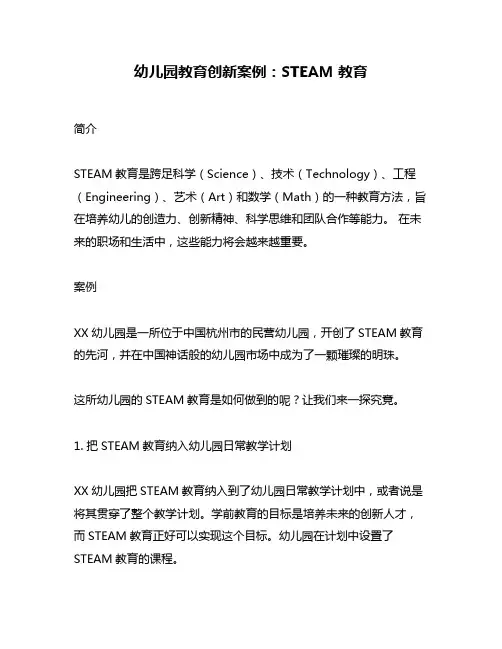 幼儿园教育创新案例：STEAM 教育

简介

STEAM 教育是跨足科学（Science）、技术（Technology）、工程（Engineering）、艺术（Art）和数学（Math）的一种教育方法，旨在培养幼儿的创造力、创新精神、科学思维和团队合作等能力。 在未来的职场和生活中，这些能力将会越来越重要。

案例

XX 幼儿园是一所位于中国杭州市的民营幼儿园，开创了 STEAM 教育的先河，并在中国神话般的幼儿园市场中成为了一颗璀璨的明珠。

这所幼儿园的 STEAM 教育是如何做到的呢？让我们来一探究竟。

1. 把 STEAM 教育纳入幼儿园日常教学计划

XX 幼儿园把 STEAM 教育纳入到了幼儿园日常教学计划中，或者说是将其贯穿了整个教学计划。学前教育的目标是培养未来的创新人才，而 STEAM 教育正好可以实现这个目标。幼儿园在计划中设置了 STEAM 教育的课程。